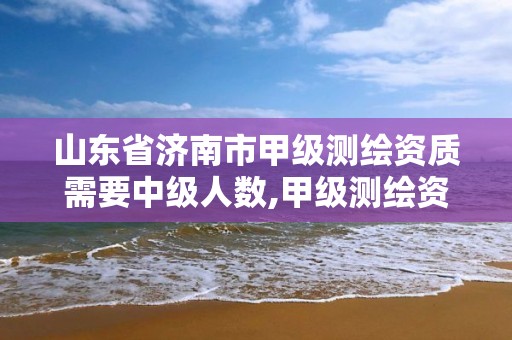 山东省济南市甲级测绘资质需要中级人数,甲级测绘资